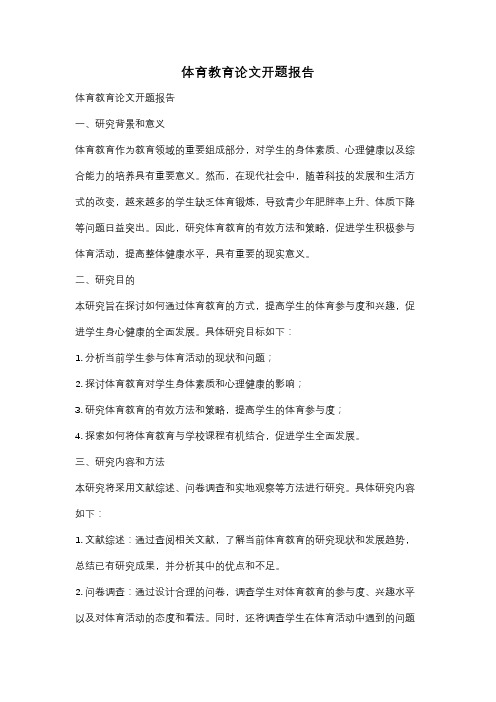 体育教育论文开题报告

体育教育论文开题报告

一、研究背景和意义

体育教育作为教育领域的重要组成部分，对学生的身体素质、心理健康以及综合能力的培养具有重要意义。然而，在现代社会中，随着科技的发展和生活方式的改变，越来越多的学生缺乏体育锻炼，导致青少年肥胖率上升、体质下降等问题日益突出。因此，研究体育教育的有效方法和策略，促进学生积极参与体育活动，提高整体健康水平，具有重要的现实意义。

二、研究目的

本研究旨在探讨如何通过体育教育的方式，提高学生的体育参与度和兴趣，促进学生身心健康的全面发展。具体研究目标如下：

1. 分析当前学生参与体育活动的现状和问题；

2. 探讨体育教育对学生身体素质和心理健康的影响；

3. 研究体育教育的有效方法和策略，提高学生的体育参与度；

4. 探索如何将体育教育与学校课程有机结合，促进学生全面发展。

三、研究内容和方法

本研究将采用文献综述、问卷调查和实地观察等方法进行研究。具体研究内容如下：

1. 文献综述：通过查阅相关文献，了解当前体育教育的研究现状和发展趋势，总结已有研究成果，并分析其中的优点和不足。

2. 问卷调查：通过设计合理的问卷，调查学生对体育教育的参与度、兴趣水平以及对体育活动的态度和看法。同时，还将调查学生在体育活动中遇到的问题